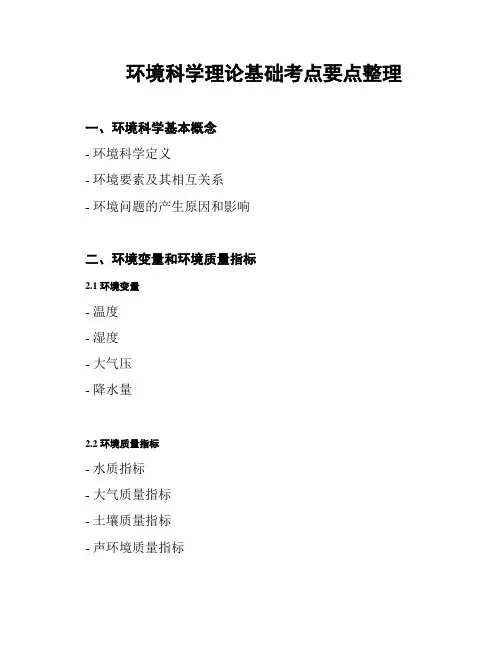 环境科学理论基础考点要点整理

一、环境科学基本概念

- 环境科学定义

- 环境要素及其相互关系

- 环境问题的产生原因和影响

二、环境变量和环境质量指标

2.1 环境变量

- 温度

- 湿度

- 大气压

- 降水量

2.2 环境质量指标

- 水质指标

- 大气质量指标

- 土壤质量指标

- 声环境质量指标